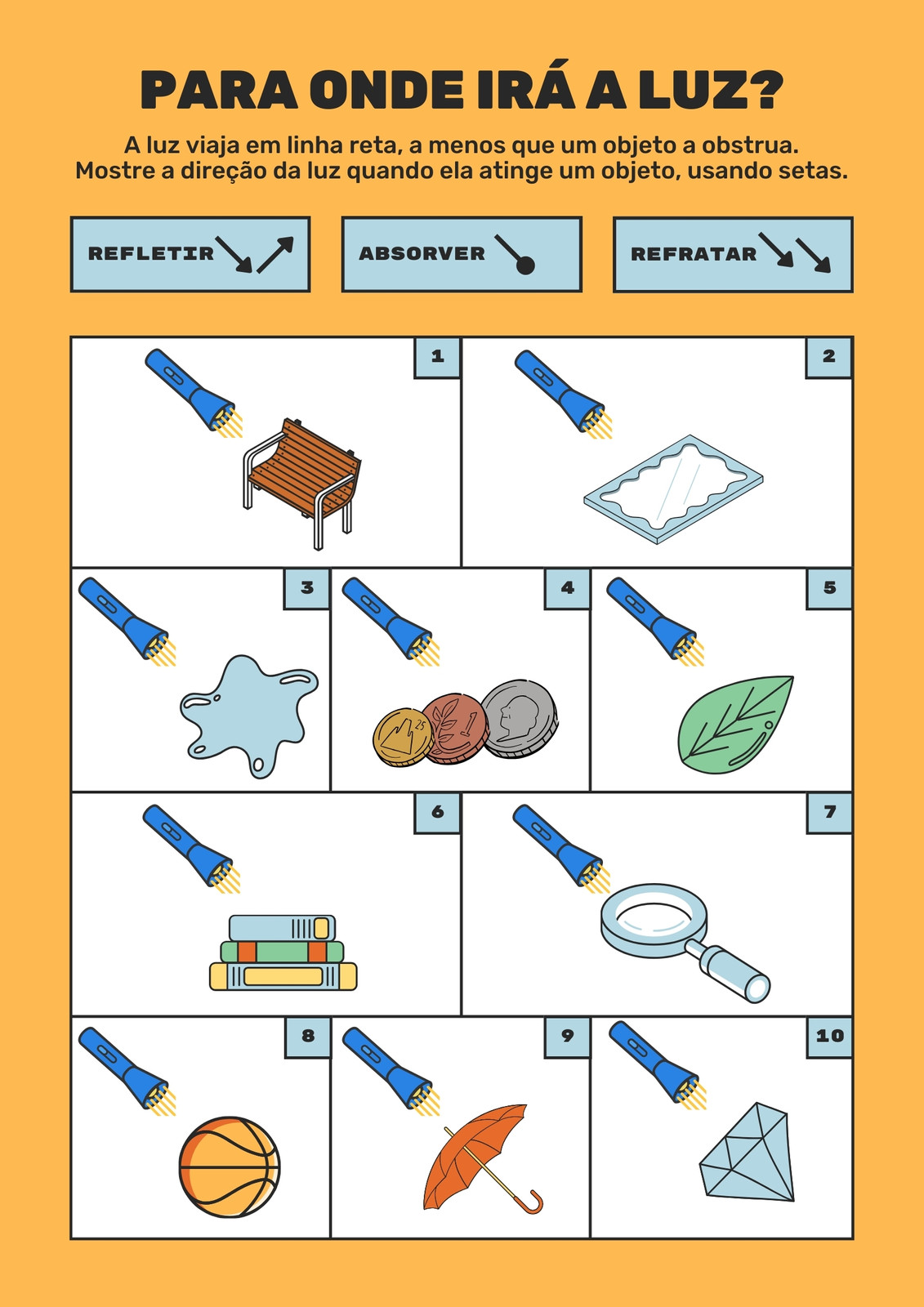 PARA ONDE IRÁ A LUZ?

A luz viaja em linha reta, a menos que um objeto a obstrua. Mostre a direção da luz quando ela atinge um objeto, usando setas.

REFLETIR

ABSORVER

REFRATAR

1

2

3

4

5

6

7

8

9

10